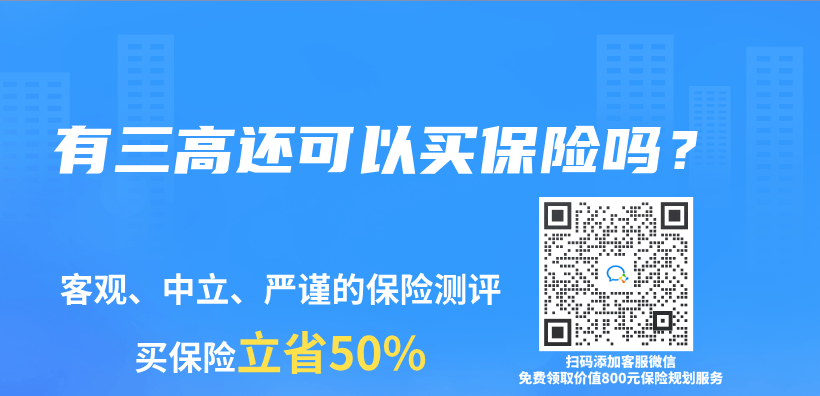 有三高还可以买保险吗？

客观、中立、严谨的保险测评

买保险立省50%

扫码添加客服微信
免费领取价值800元保险规划服务